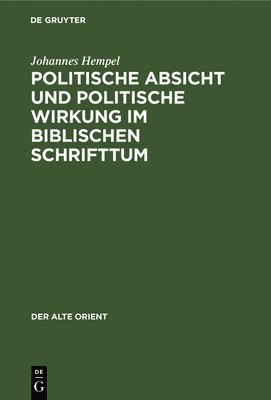 DE GRUYTER

Johannes Hempel

POLITISCHE ABSICHT UND POLITISCHE WIRKUNG IM BIBLISCHEN SCHRIFTTUM

DER ALTE ORIENT

DE
G